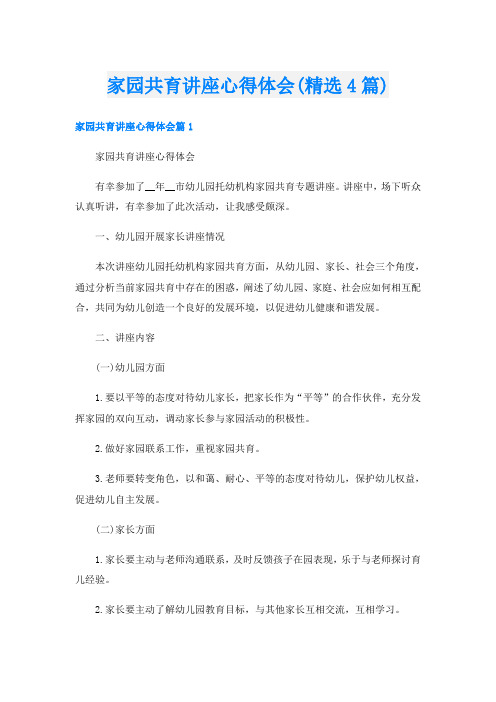 家园共育讲座心得体会(精选4篇)

家园共育讲座心得体会篇1

家园共育讲座心得体会

有幸参加了__年__市幼儿园托幼机构家园共育专题讲座。讲座中，场下听众认真听讲，有幸参加了此次活动，让我感受颇深。

一、幼儿园开展家长讲座情况

本次讲座幼儿园托幼机构家园共育方面，从幼儿园、家长、社会三个角度，通过分析当前家园共育中存在的困惑，阐述了幼儿园、家庭、社会应如何相互配合，共同为幼儿创造一个良好的发展环境，以促进幼儿健康和谐发展。

二、讲座内容

(一)幼儿园方面

1.要以平等的态度对待幼儿家长，把家长作为“平等”的合作伙伴，充分发挥家园的双向互动，调动家长参与家园活动的积极性。

2.做好家园联系工作，重视家园共育。

3.老师要转变角色，以和蔼、耐心、平等的态度对待幼儿，保护幼儿权益，促进幼儿自主发展。

(二)家长方面

1.家长要主动与老师沟通联系，及时反馈孩子在园表现，乐于与老师探讨育儿经验。

2.家长要主动了解幼儿园教育目标，与其他家长互相交流，互相学习。